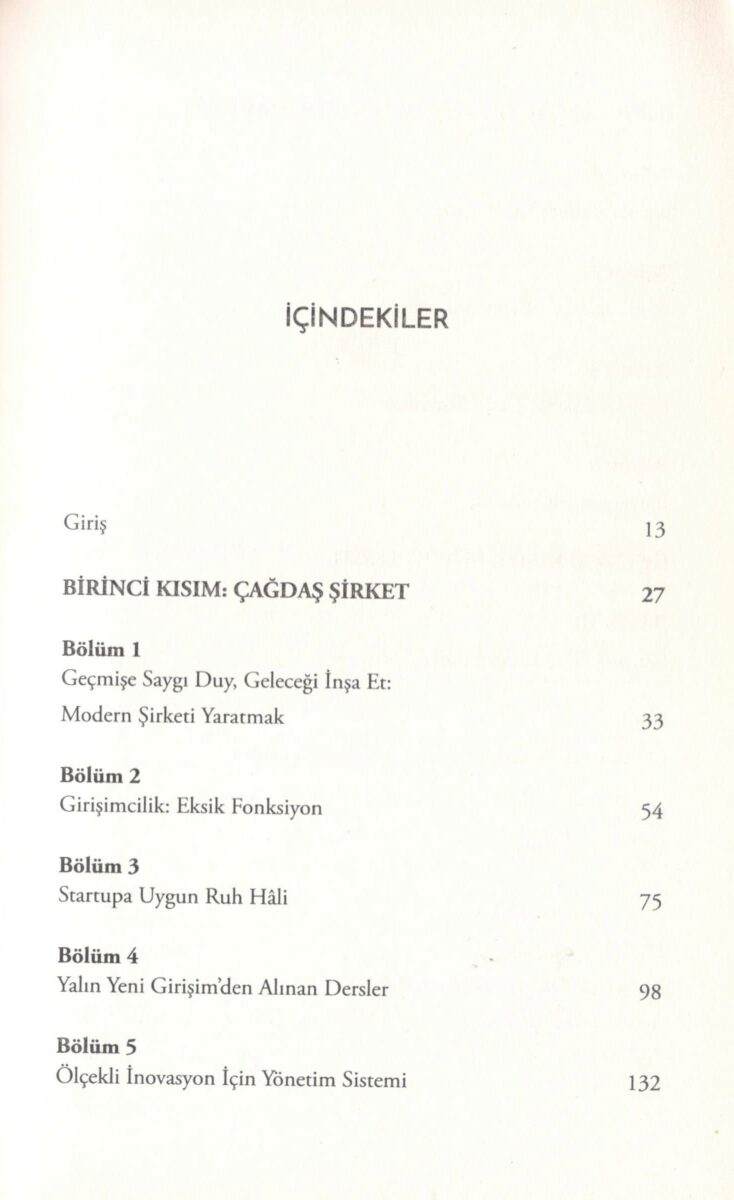 İÇİNDEKİLER

Giriş 13

BİRİNCİ KISIM: ÇAĞDAŞ ŞİRKET 27

Bölüm 1
Geçmişe Saygı Duy, Geleceği İnşa Et: Modern Şirketi Yaratmak 33

Bölüm 2
Girişimcilik: Eksik Fonksiyon 54

Bölüm 3
Startupa Uygun Ruh Hâli 75

Bölüm 4
Yalın Yeni Girişim'den Alınan Dersler 98

Bölüm 5
Ölçekli İnovasyon İçin Yönetim Sistemi 132